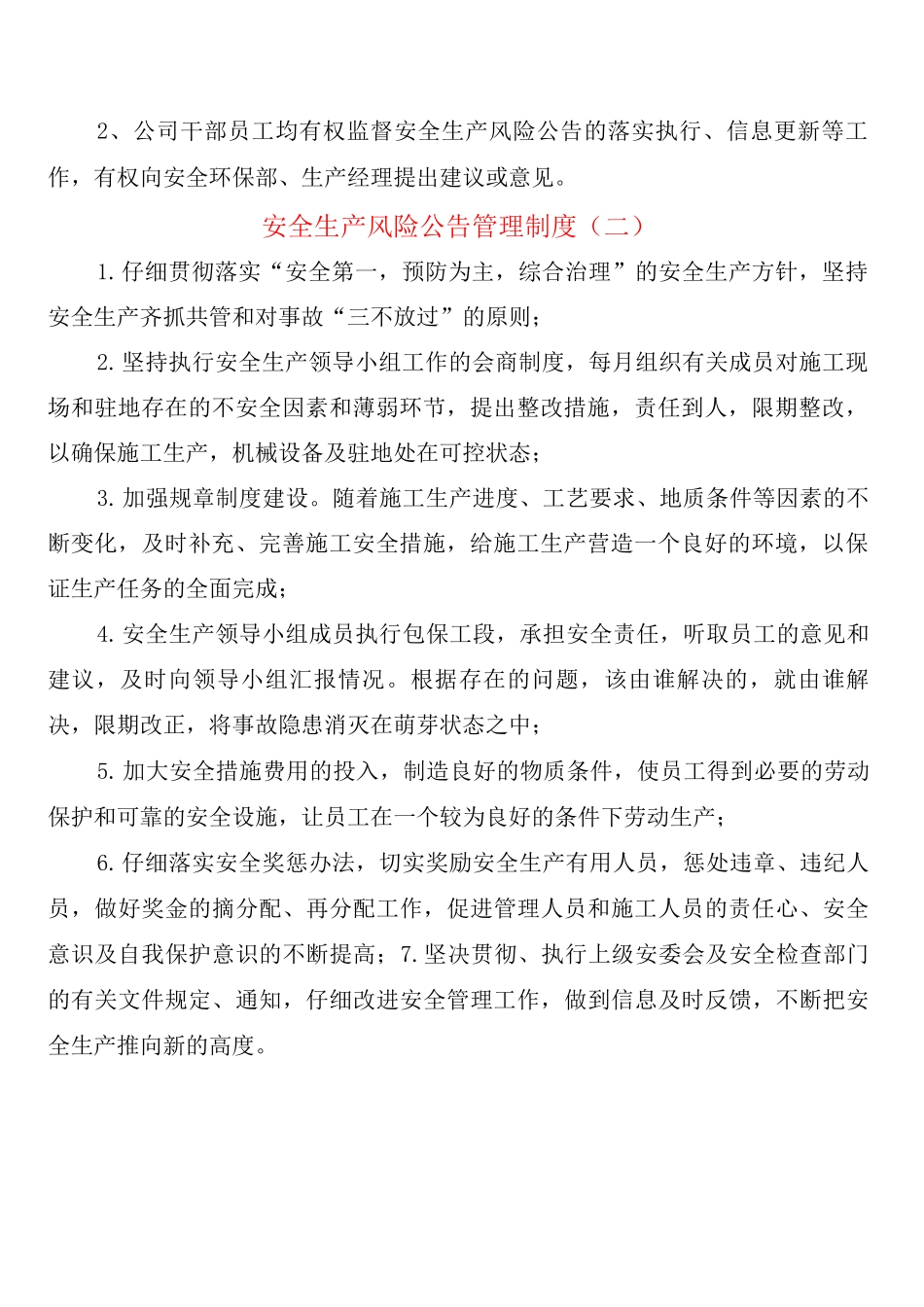 2、公司干部员工均有权监督安全生产风险公告的落实执行、信息更新等工作，有权向安全环保部、生产经理提出建议或意见。

安全生产风险公告管理制度（二）

1.仔细贯彻落实“安全第一，预防为主，综合治理”的安全生产方针，坚持安全生产齐抓共管和对事故“三不放过”的原则；

2.坚持执行安全生产领导小组工作的会商制度，每月组织有关成员对施工现场和驻地存在的不安全因素和薄弱环节，提出整改措施，责任到人，限期整改，以确保施工生产，机械设备及驻地处在可控状态；

3.加强规章制度建设。随着施工生产进度、工艺要求、地质条件等因素的不断变化，及时补充、完善施工安全措施，给施工生产营造一个良好的环境，以保证生产任务的全面完成；

4.安全生产领导小组成员执行包保工段，承担安全责任，听取员工的意见和建议，及时向领导小组汇报情况。根据存在的问题，该由谁解决的，就由谁解决，限期改正，将事故隐患消灭在萌芽状态之中；

5.加大安全措施费用的投入，制造良好的物质条件，使员工得到必要的劳动保护和可靠的安全设施，让员工在一个较为良好的条件下劳动生产；

6.仔细落实安全奖惩办法，切实奖励安全生产有用人员，惩处违章、违纪人员，做好奖金的摘分配、再分配工作，促进管理人员和施工人员的责任心、安全意识及自我保护意识的不断提高；7.坚决贯彻、执行上级安委会及安全检查部门的有关文件规定、通知，仔细改进安全管理工作，做到信息及时反馈，不断把安全生产推向新的高度。